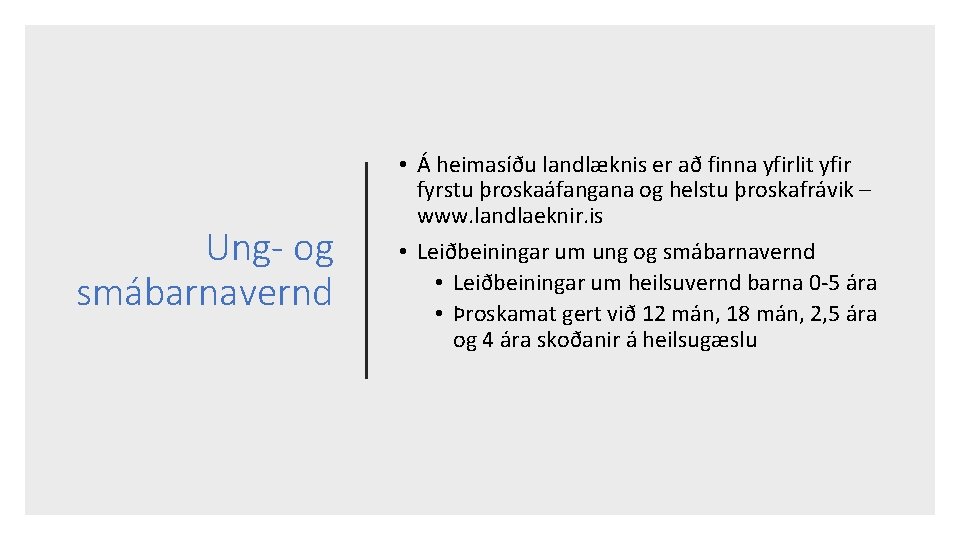 Ung- og smábarnavernd

• Á heimasíðu landlæknis er að finna yfirlit yfir fyrstu þroskaáfangana og helstu þroskafrávik – www.landlaeknir.is
• Leiðbeiningar um ung og smábarnavernd
  • Leiðbeiningar um heilsuvernd barna 0-5 ára
  • Þroskamat gert við 12 mán, 18 mán, 2,5 ára og 4 ára skoðanir á heilsugæslu